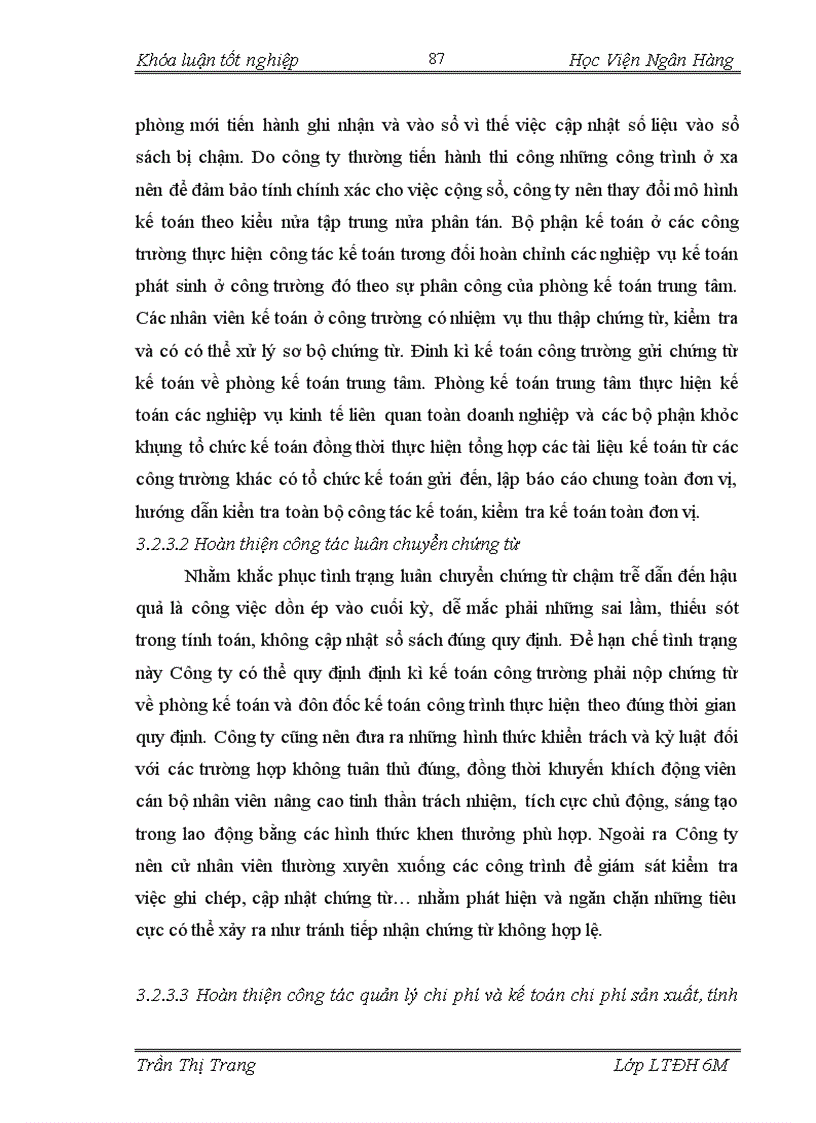 Khóa luận tốt nghiệp 87 Học Viện Ngân Hàng

phòng mới tiến hành ghi nhận và vào sổ vì thế việc cập nhật số liệu vào sổ sách bị chậm. Do công ty thường tiến hành thi công những công trình ở xa nên để đảm bảo tính chính xác cho việc cộng sổ, công ty nên thay đổi mô hình kế toán theo kiểu nửa tập trung nửa phân tán. Bộ phận kế toán ở các công trường thực hiện công tác kế toán tương đối hoàn chỉnh các nghiệp vụ kế toán phát sinh ở công trường đó theo sự phân công của phòng kế toán trung tâm. Các nhân viên kế toán ở công trường có nhiệm vụ thu thập chứng từ, kiểm tra và có có thể xử lý sơ bộ chứng từ. Định kì kế toán công trường gửi chứng từ kế toán về phòng kế toán trung tâm. Phòng kế toán trung tâm thực hiện kế toán các nghiệp vụ kinh tế liên quan toàn doanh nghiệp và các bộ phận khỏc khụng tổ chức kế toán đồng thời thực hiện tổng hợp các tài liệu kế toán từ các công trường khác có tổ chức kế toán gửi đến, lập báo cáo chung toàn đơn vị, hướng dẫn kiển tra toàn bộ công tác kế toán, kiểm tra kế toán toàn đơn vị.

3.2.3.2 Hoàn thiện công tác luân chuyển chứng từ

Nhằm khắc phục tình trạng luân chuyển chứng từ chậm trễ dẫn đến hậu quả là công việc dồn ép vào cuối kỳ, dễ mắc phải những sai lầm, thiếu sót trong tính toán, không cập nhật sổ sách đúng quy định. Để hạn chế tình trạng này Công ty có thể quy định định kì kế toán công trường phải nộp chứng từ về phòng kế toán và đôn đốc kế toán công trình thực hiện theo đúng thời gian quy định. Công ty cũng nên đưa ra những hình thức khiển trách và kỷ luật đối với các trường hợp không tuân thủ đúng, đồng thời khuyến khích động viên cán bộ nhân viên nâng cao tinh thần trách nhiệm, tích cực chủ động, sáng tạo trong lao động bằng các hình thức khen thưởng phù hợp. Ngoài ra Công ty nên cử nhân viên thường xuyên xuống các công trình để giám sát kiểm tra việc ghi chép, cập nhật chứng từ… nhằm phát hiện và ngăn chặn những tiêu cực có thể xảy ra như tránh tiếp nhận chứng từ không hợp lệ.

3.2.3.3 Hoàn thiện công tác quản lý chi phí và kế toán chi phí sản xuất, tính

Trần Thị Trang Lớp LTĐH 6M